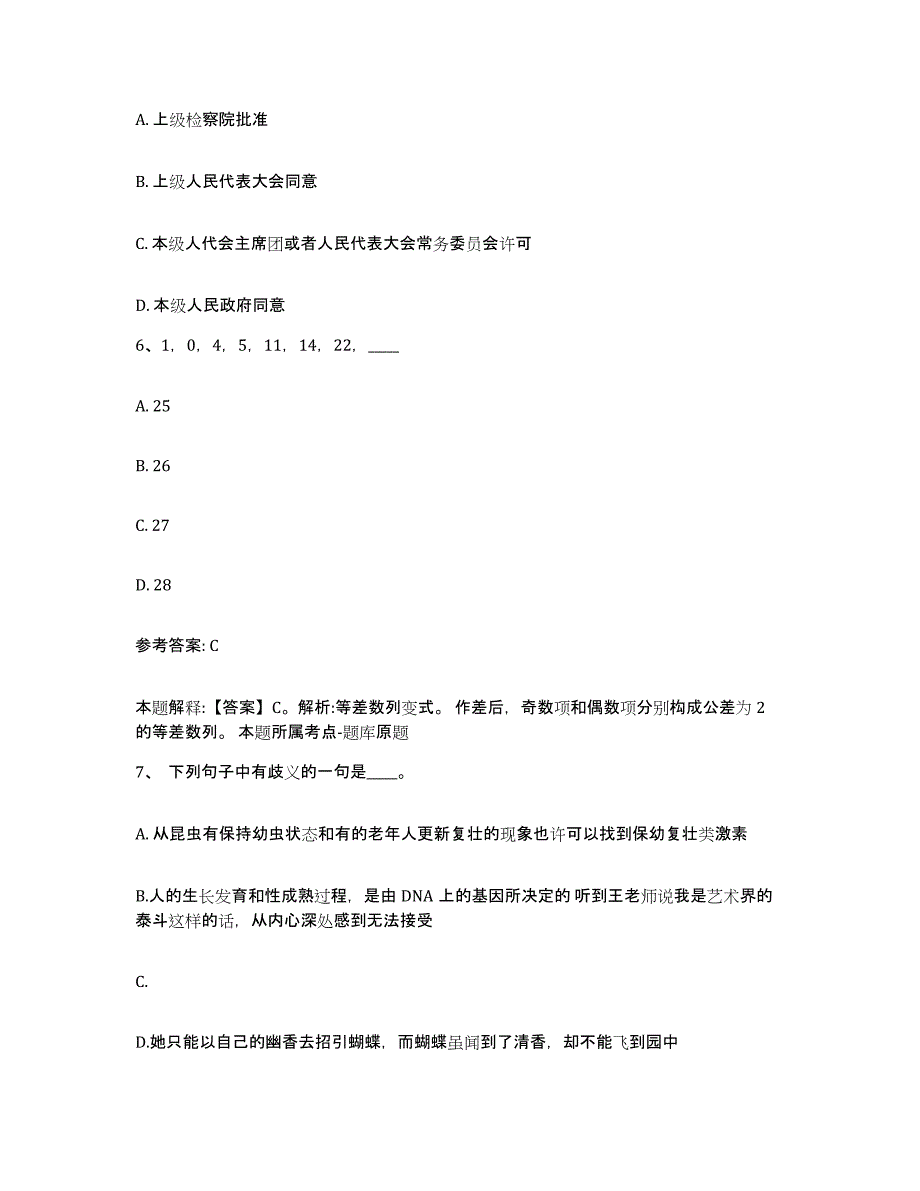 A. 上级检察院批准

B. 上级人民代表大会同意

C. 本级人代会主席团或者人民代表大会常务委员会许可

D. 本级人民政府同意

6、1，0，4，5，11，14，22，____

A. 25

B. 26

C. 27

D. 28

参考答案: C

本题解释:【答案】C。解析:等差数列变式。 作差后，奇数项和偶数项分别构成公差为 2 的等差数列。 本题所属考点-题库原题

7、 下列句子中有歧义的一句是____。

A. 从昆虫有保持幼虫状态和有的老年人更新复壮的现象也许可以找到保幼复壮类激素

B.人的生长发育和性成熟过程，是由 DNA 上的基因所决定的 听到王老师说我是艺术界的泰斗这样的话，从内心深处感到无法接受

C.

D.她只能以自己的幽香去招引蝴蝶，而蝴蝶虽闻到了清香，却不能飞到园中